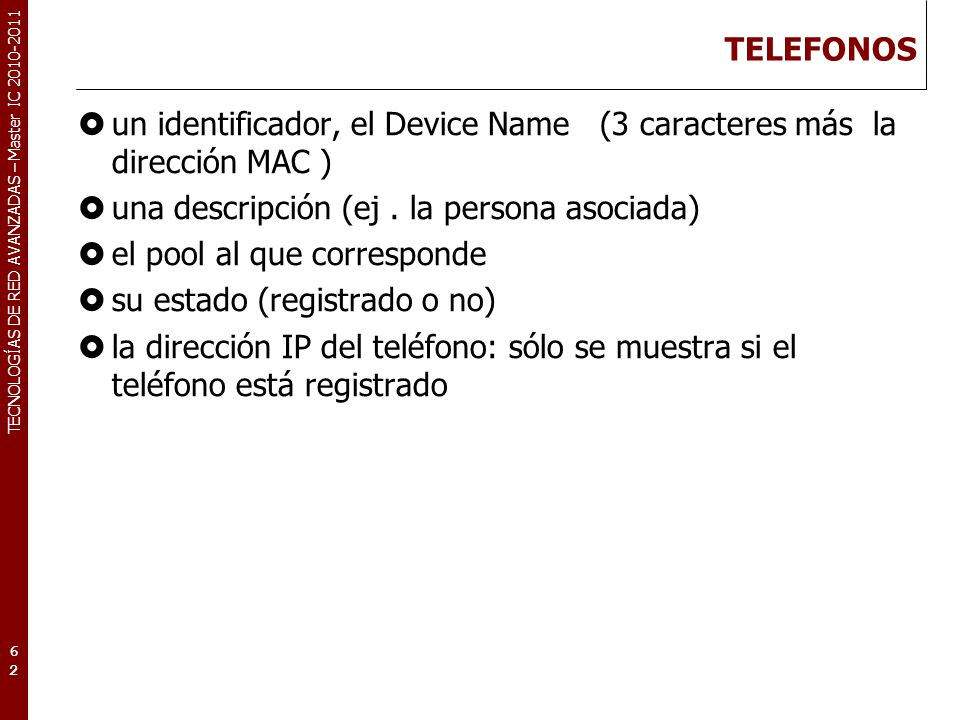 TECNOLOGÍAS DE RED AVANZADAS – Master IC 2010-2011

TELEFONOS

un identificador, el Device Name (3 caracteres más la dirección MAC )

una descripción (ej . la persona asociada)

el pool al que corresponde

su estado (registrado o no)

la dirección IP del teléfono: sólo se muestra si el teléfono está registrado

62